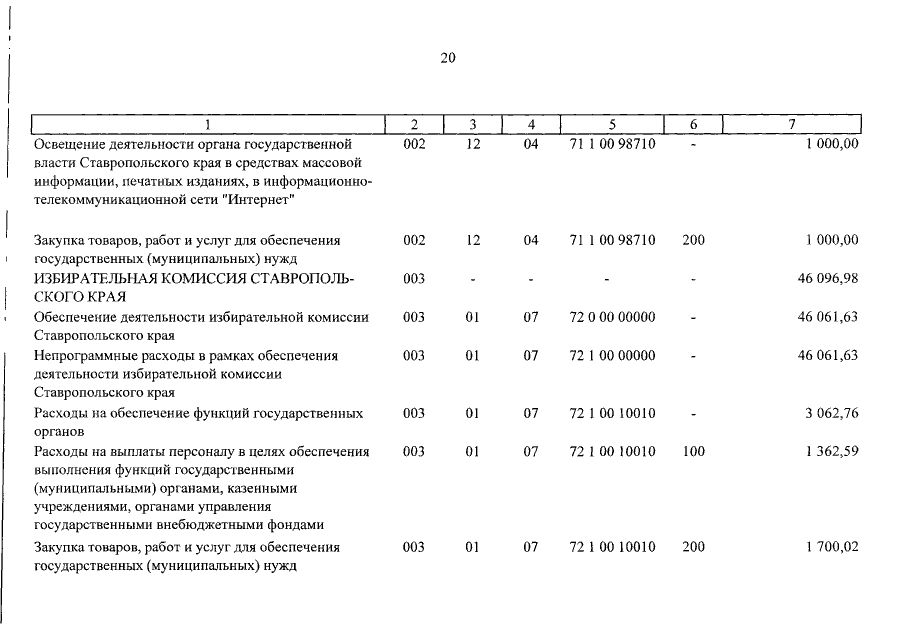 20

| 1 | 2 | 3 | 4 | 5 | 6 | 7 |
|---|---|---|---|---|---|---|
| Освещение деятельности органа государственной власти Ставропольского края в средствах массовой информации, печатных изданиях, в информационно-телекоммуникационной сети "Интернет" | 002 | 12 | 04 | 71 1 00 98710 | - | 1 000,00 |
| Закупка товаров, работ и услуг для обеспечения государственных (муниципальных) нужд | 002 | 12 | 04 | 71 1 00 98710 | 200 | 1 000,00 |
| ИЗБИРАТЕЛЬНАЯ КОМИССИЯ СТАВРОПОЛЬСКОГО КРАЯ | 003 | - | - | - | - | 46 096,98 |
| Обеспечение деятельности избирательной комиссии Ставропольского края | 003 | 01 | 07 | 72 0 00 00000 | - | 46 061,63 |
| Непрограммные расходы в рамках обеспечения деятельности избирательной комиссии Ставропольского края | 003 | 01 | 07 | 72 1 00 00000 | - | 46 061,63 |
| Расходы на обеспечение функций государственных органов | 003 | 01 | 07 | 72 1 00 10010 | - | 3 062,76 |
| Расходы на выплаты персоналу в целях обеспечения выполнения функций государственными (муниципальными) органами, казенными учреждениями, органами управления государственными внебюджетными фондами | 003 | 01 | 07 | 72 1 00 10010 | 100 | 1 362,59 |
| Закупка товаров, работ и услуг для обеспечения государственных (муниципальных) нужд | 003 | 01 | 07 | 72 1 00 10010 | 200 | 1 700,02 |